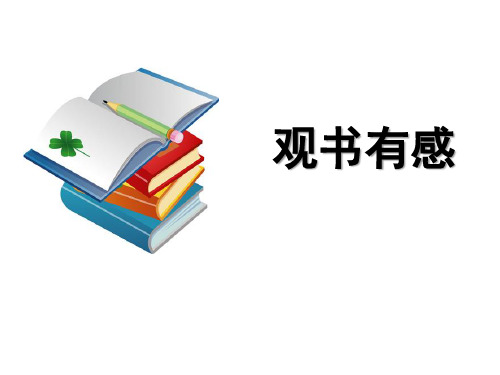 观书有感